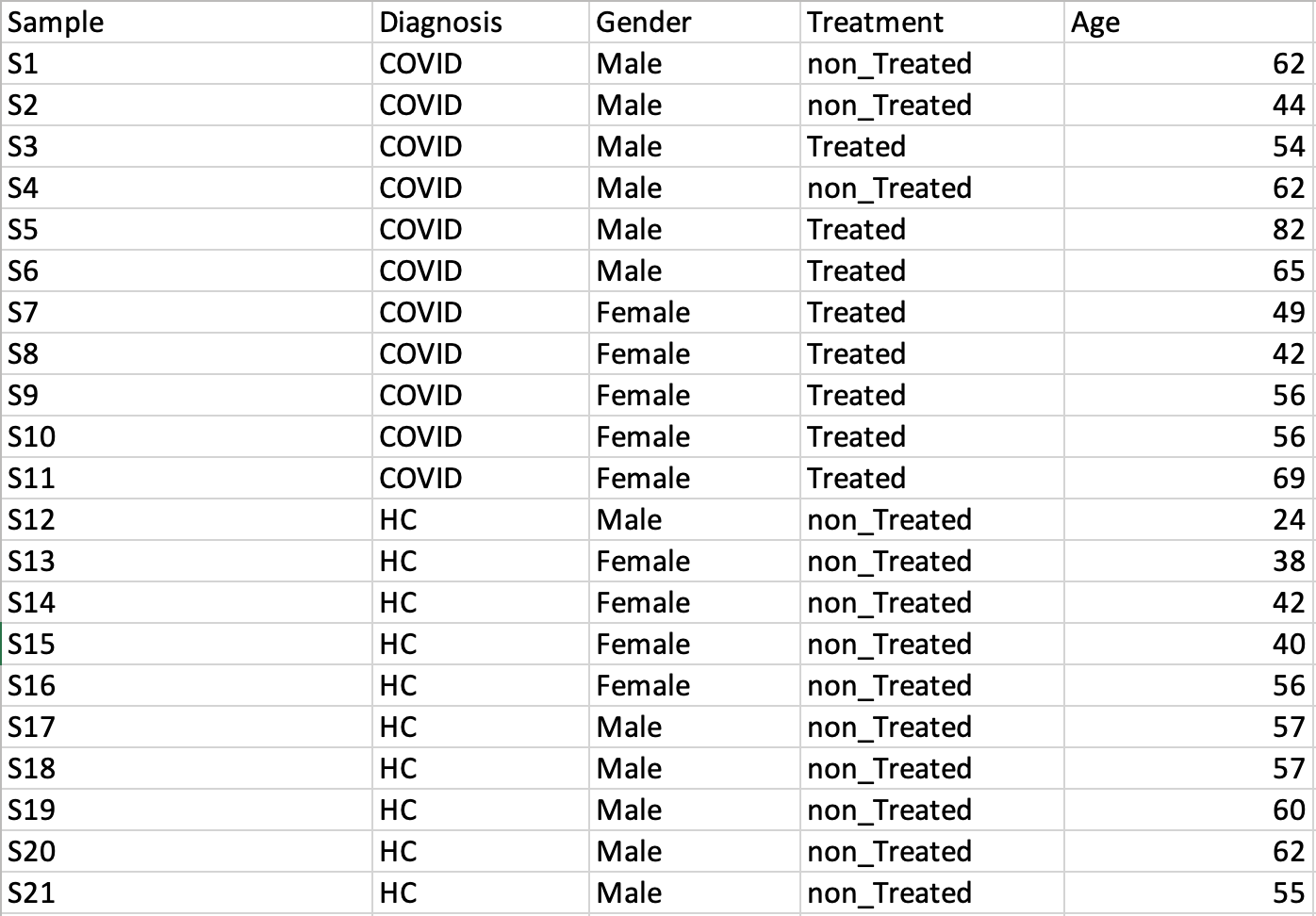 | Sample | Diagnosis | Gender | Treatment | Age |
|---|---|---|---|---|
| S1 | COVID | Male | non_Treated | 62 |
| S2 | COVID | Male | non_Treated | 44 |
| S3 | COVID | Male | Treated | 54 |
| S4 | COVID | Male | non_Treated | 62 |
| S5 | COVID | Male | Treated | 82 |
| S6 | COVID | Male | Treated | 65 |
| S7 | COVID | Female | Treated | 49 |
| S8 | COVID | Female | Treated | 42 |
| S9 | COVID | Female | Treated | 56 |
| S10 | COVID | Female | Treated | 56 |
| S11 | COVID | Female | Treated | 69 |
| S12 | HC | Male | non_Treated | 24 |
| S13 | HC | Female | non_Treated | 38 |
| S14 | HC | Female | non_Treated | 42 |
| S15 | HC | Female | non_Treated | 40 |
| S16 | HC | Female | non_Treated | 56 |
| S17 | HC | Male | non_Treated | 57 |
| S18 | HC | Male | non_Treated | 57 |
| S19 | HC | Male | non_Treated | 60 |
| S20 | HC | Male | non_Treated | 62 |
| S21 | HC | Male | non_Treated | 55 |